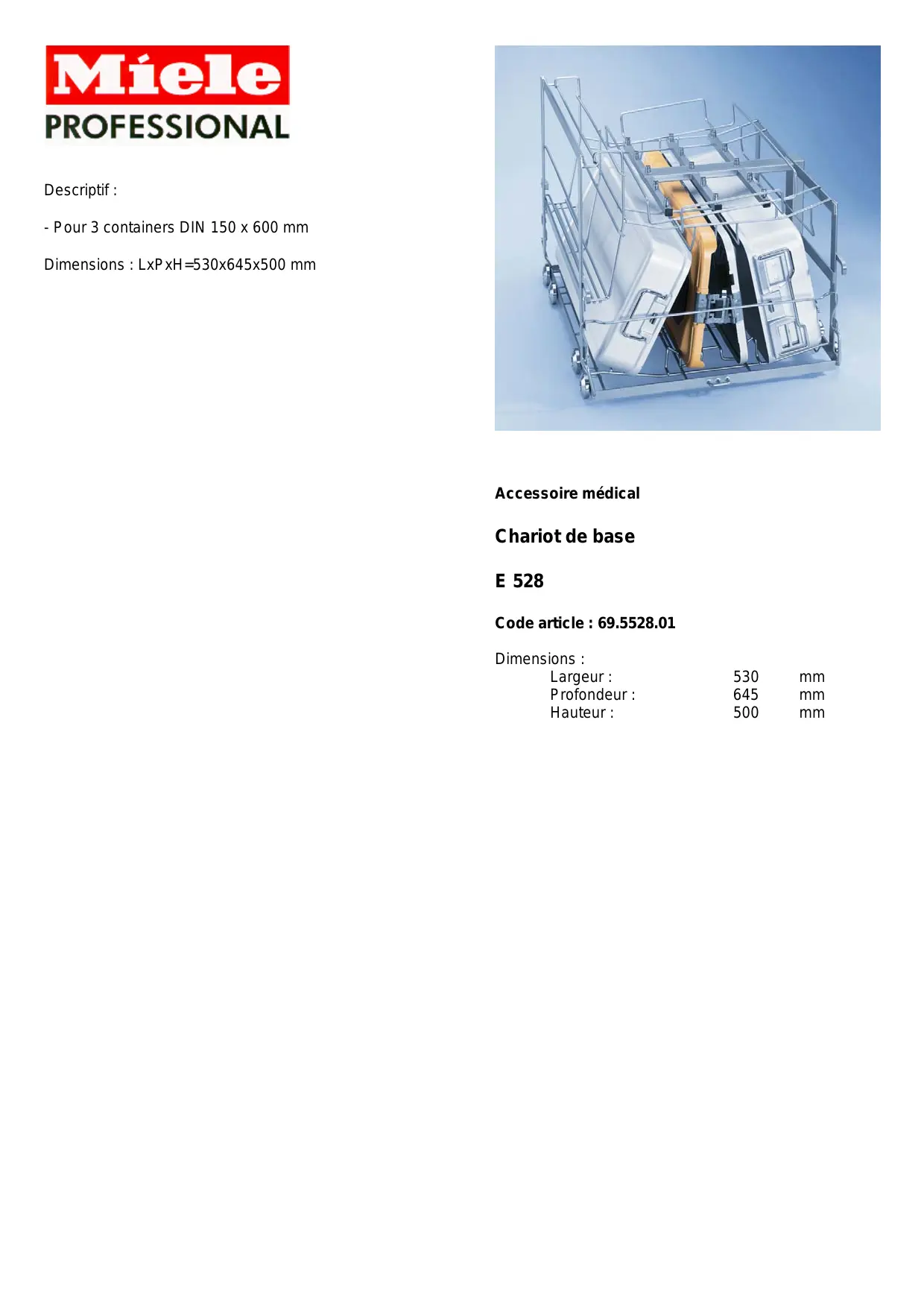 Miele
PROFESSIONAL

Descriptif :

- Pour 3 containers DIN 150 x 600 mm

Dimensions : LxPxH=530x645x500 mm

Accessoire médical

Chariot de base

E 528

Code article : 69.5528.01

Dimensions :
Largeur : 530 mm
Profondeur : 645 mm
Hauteur : 500 mm